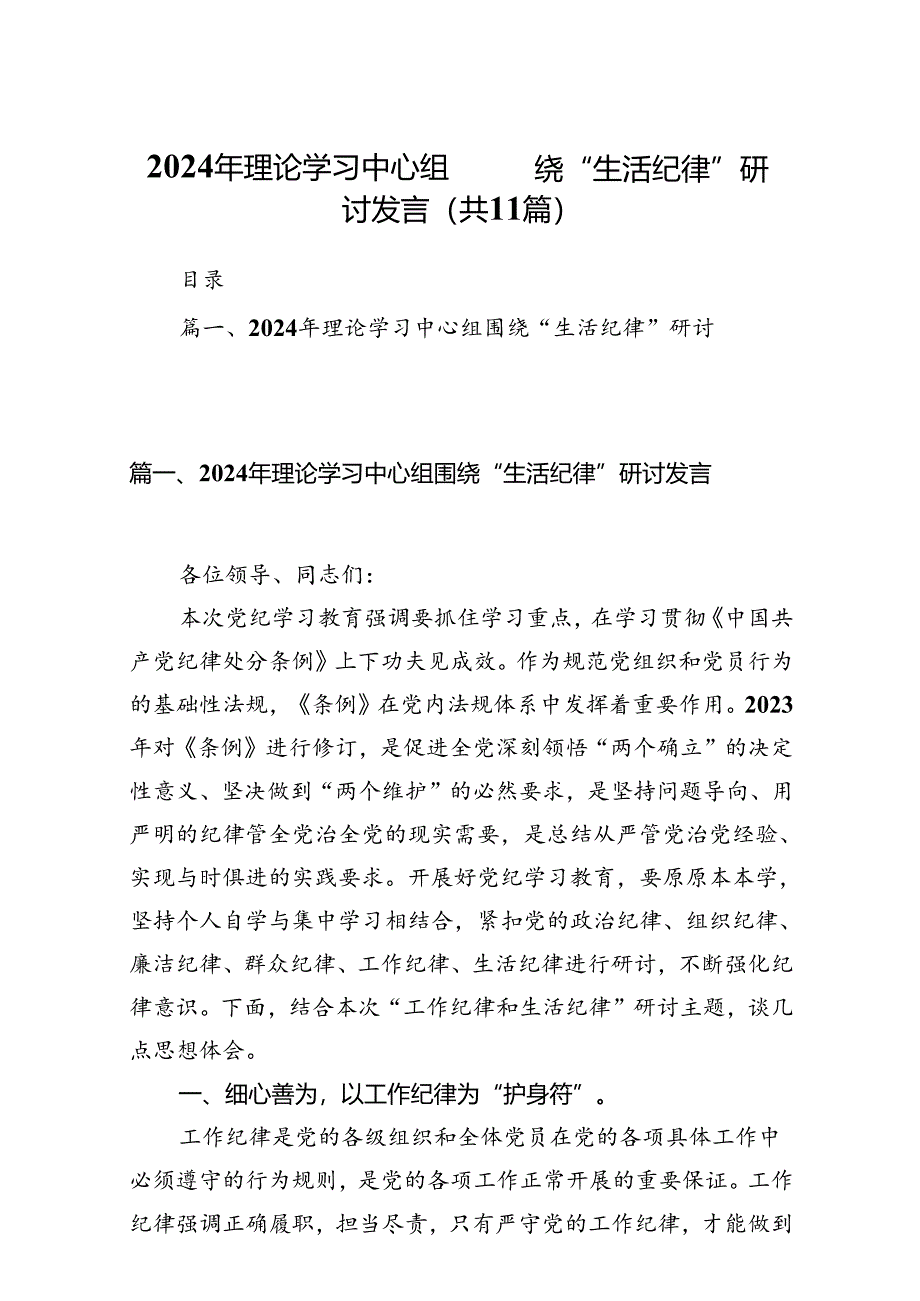 2024年理论学习中心组　　绕“生活纪律”研讨发言（共11篇）

目录

篇一、2024年理论学习中心组围绕“生活纪律”研讨

篇一、2024年理论学习中心组围绕“生活纪律”研讨发言

各位领导、同志们：

本次党纪学习教育强调要抓住学习重点，在学习贯彻《中国共产党纪律处分条例》上下功夫见成效。作为规范党组织和党员行为的基础性法规，《条例》在党内法规体系中发挥着重要作用。2023年对《条例》进行修订，是促进全党深刻领悟“两个确立”的决定性意义、坚决做到“两个维护”的必然要求，是坚持问题导向、用严明的纪律管全党治全党的现实需要，是总结从严管党治党经验、实现与时俱进的实践要求。开展好党纪学习教育，要原原本本学，坚持个人自学与集中学习相结合，紧扣党的政治纪律、组织纪律、廉洁纪律、群众纪律、工作纪律、生活纪律进行研讨，不断强化纪律意识。下面，结合本次“工作纪律和生活纪律”研讨主题，谈几点思想体会。

一、细心善为，以工作纪律为“护身符”。

工作纪律是党的各级组织和全体党员在党的各项具体工作中必须遵守的行为规则，是党的各项工作正常开展的重要保证。工作纪律强调正确履职，担当尽责，只有严守党的工作纪律，才能做到